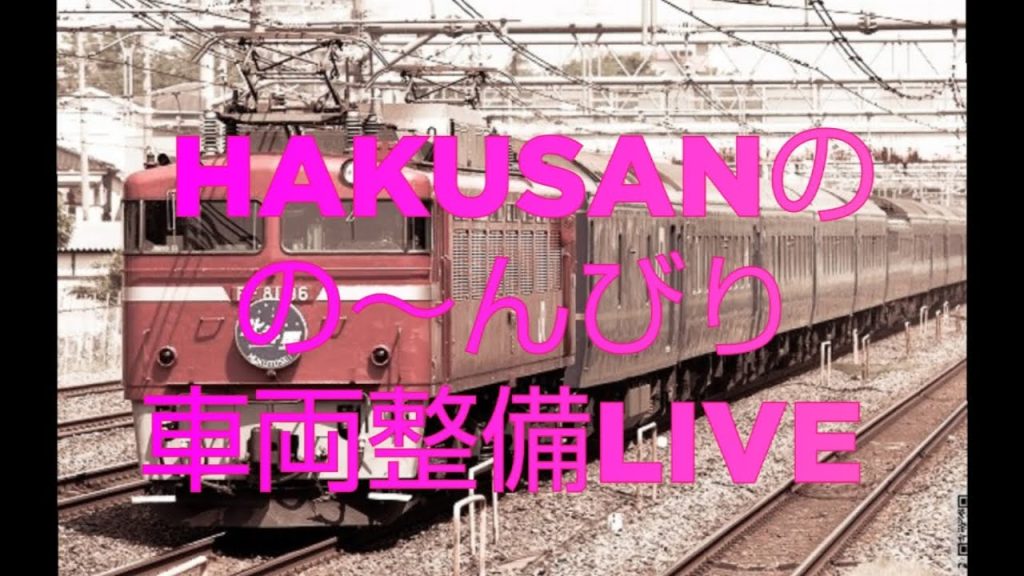 HAKUSANの
の〜んびり
車両整備LIVE